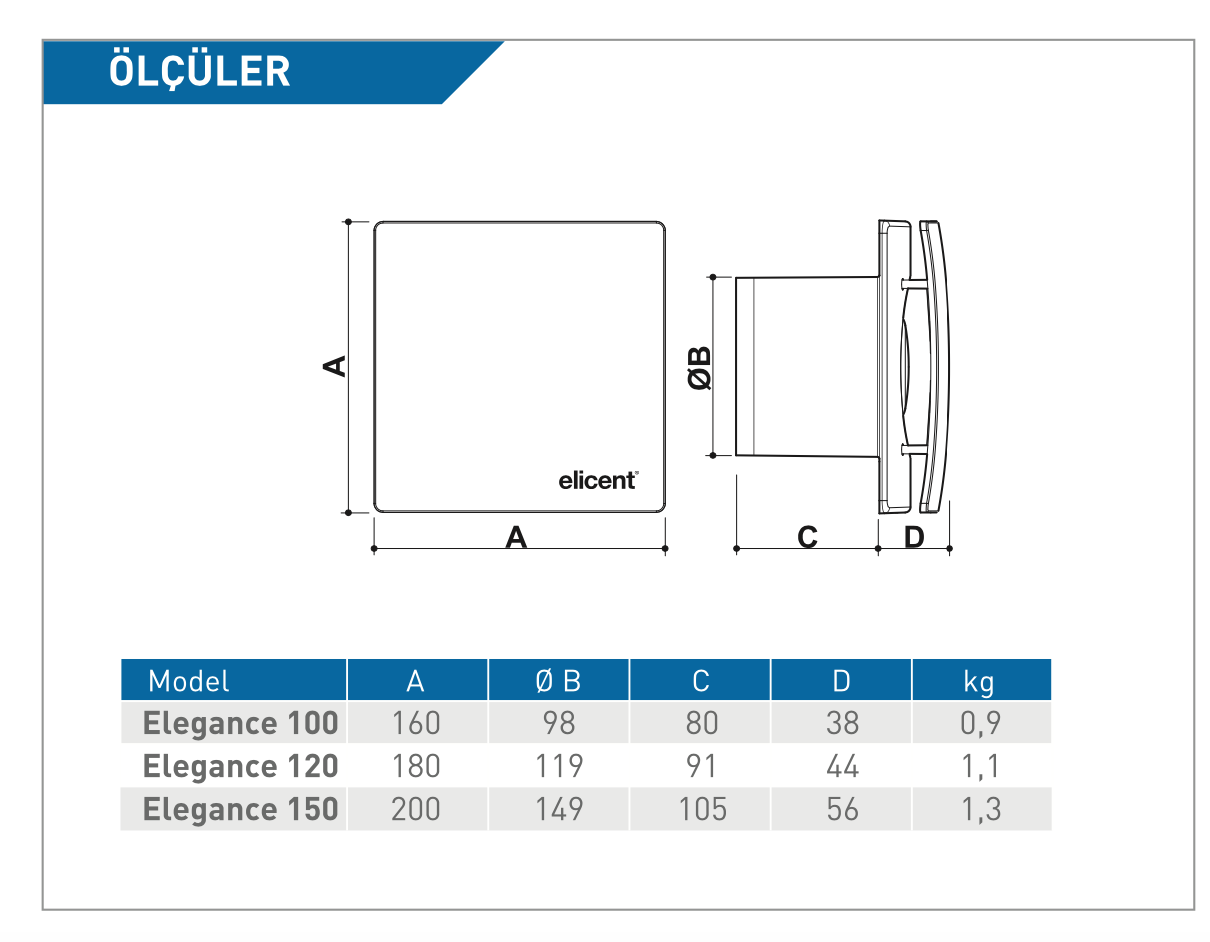 ÖLÇÜLER

A

elicent

A

ØB

C

D

| Model | A | Ø B | C | D | kg |
|---|---|---|---|---|---|
| Elegance 100 | 160 | 98 | 80 | 38 | 0,9 |
| Elegance 120 | 180 | 119 | 91 | 44 | 1,1 |
| Elegance 150 | 200 | 149 | 105 | 56 | 1,3 |